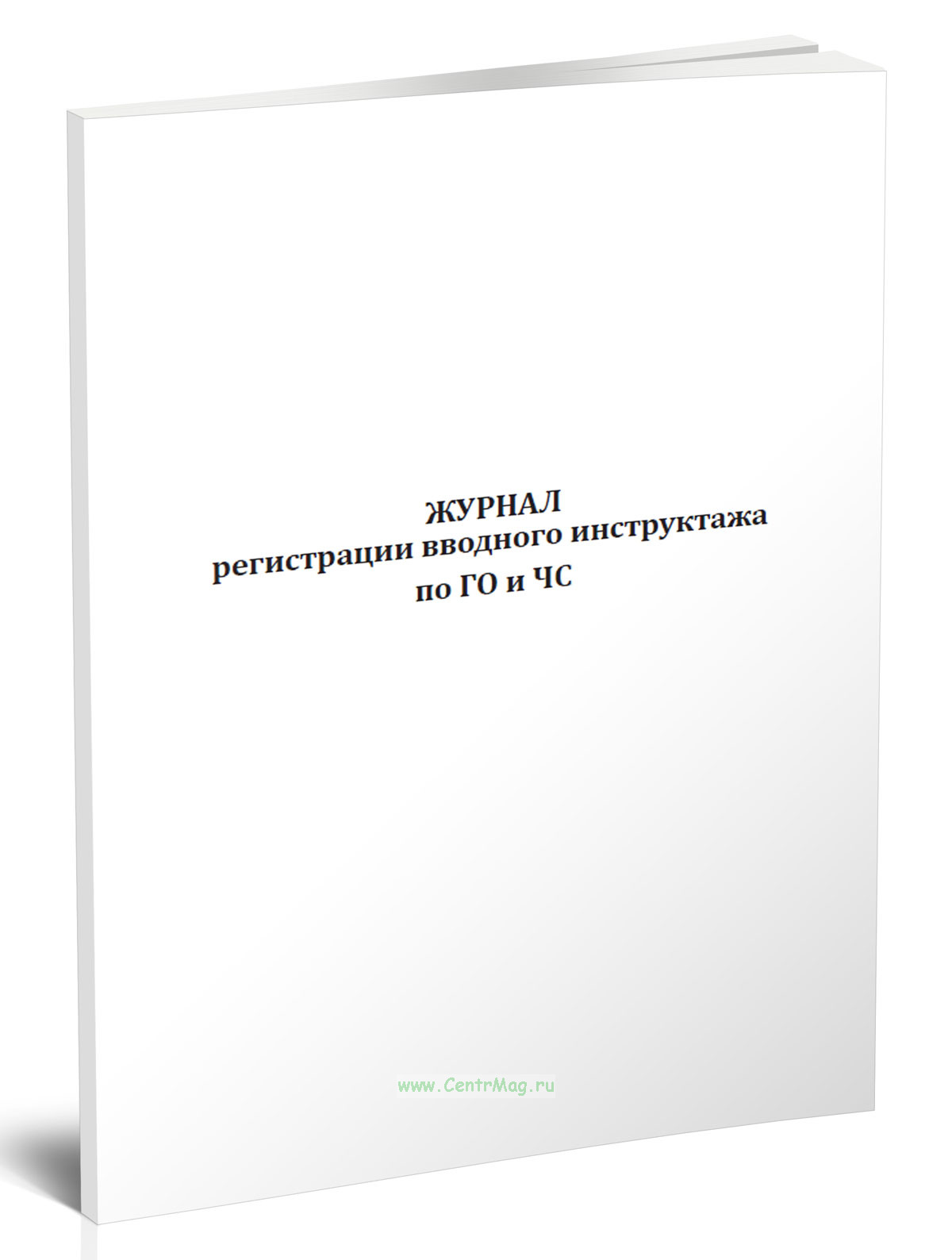 ЖУРНАЛ
регистрации вводного инструктажа
по ГО и ЧС

www.CentrMag.ru